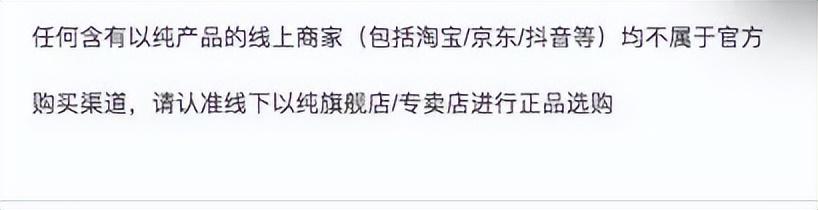 任何含有以纯产品的线上商家（包括淘宝/京东/抖音等）均不属于官方购买渠道，请认准线下以纯旗舰店/专卖店进行正品选购